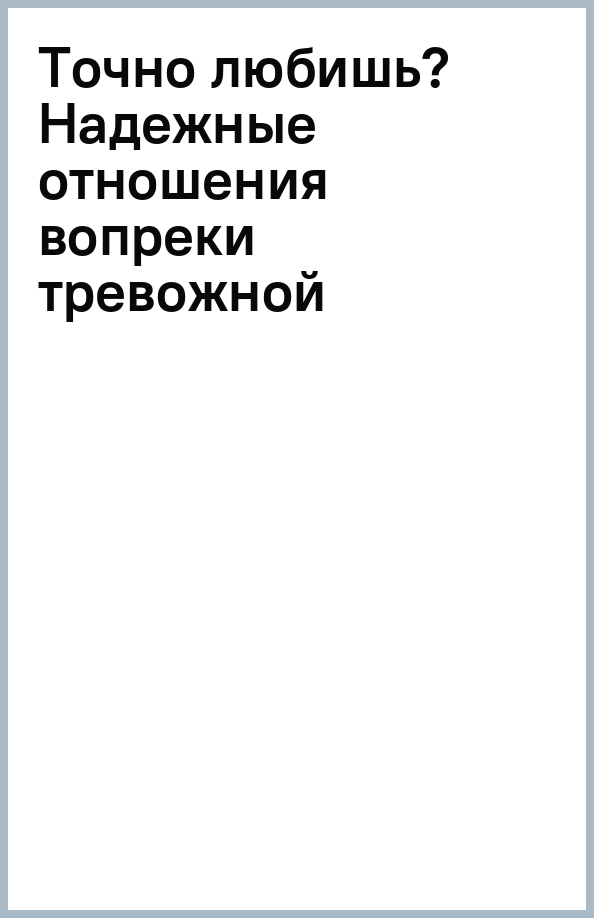 Точно любишь? Надежные отношения вопреки тревожной